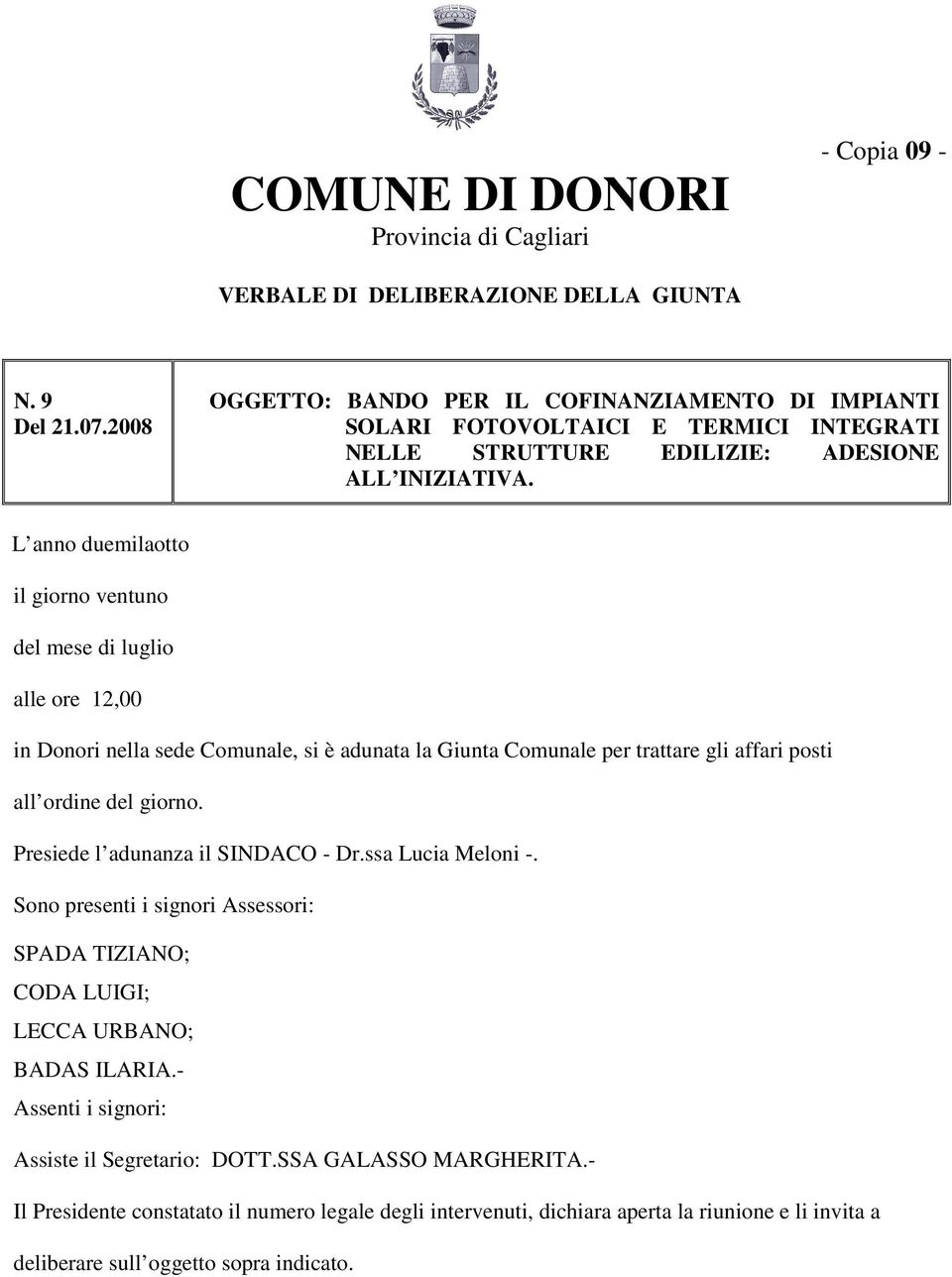 - Copia 09 -

COMUNE DI DONORI
Provincia di Cagliari

VERBALE DI DELIBERAZIONE DELLA GIUNTA

| N. 9 Del 21.07.2008 | OGGETTO: BANDO PER IL COFINANZIAMENTO DI IMPIANTI SOLARI FOTOVOLTAICI E TERMICI INTEGRATI NELLE STRUTTURE EDILIZIE: ADESIONE ALL INIZIATIVA. |
|---|---|

L anno duemilaotto

il giorno ventuno

del mese di luglio

alle ore 12,00

in Donori nella sede Comunale, si è adunata la Giunta Comunale per trattare gli affari posti all ordine del giorno.

Presiede l adunanza il SINDACO - Dr.ssa Lucia Meloni -.

Sono presenti i signori Assessori:

SPADA TIZIANO;
CODA LUIGI;
LECCA URBANO;
BADAS ILARIA.-

Assenti i signori:

Assiste il Segretario: DOTT.SSA GALASSO MARGHERITA.-

Il Presidente constatato il numero legale degli intervenuti, dichiara aperta la riunione e li invita a deliberare sull oggetto sopra indicato.